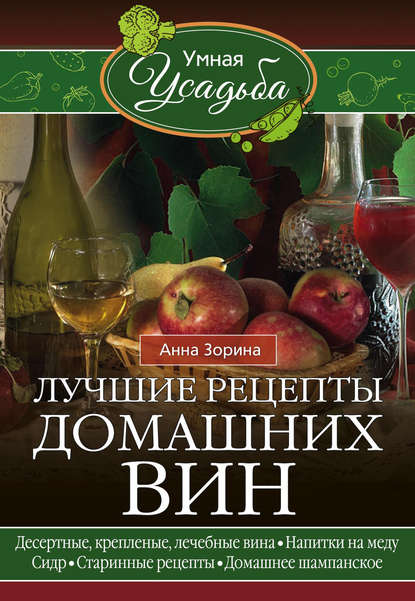 Умная
Усадьба

Анна Зорина

ЛУЧШИЕ РЕЦЕПТЫ ДОМАШНИХ ВИН

Десертные, крепленые, лечебные вина • Напитки на меду
Сидр • Старинные рецепты • Домашнее шампанское